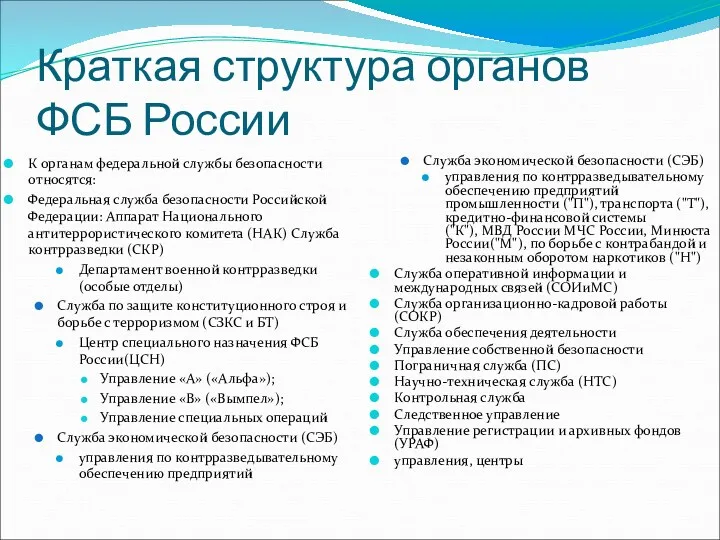 Краткая структура органов ФСБ России

К органам федеральной службы безопасности относятся:

Федеральная служба безопасности Российской Федерации: Аппарат Национального антитеррористического комитета (НАК) Служба контрразведки (СКР)

Департамент военной контрразведки (особые отделы)

Служба по защите конституционного строя и борьбе с терроризмом (СЗКС и БТ)

Центр специального назначения ФСБ России(ЦСН)

Управление «А» («Альфа»);

Управление «В» («Вымпел»);

Управление специальных операций

Служба экономической безопасности (СЭБ)

управления по контрразведывательному обеспечению предприятий

Служба экономической безопасности (СЭБ)

управления по контрразведывательному обеспечению предприятий промышленности ("П"), транспорта ("Т"), кредитно-финансовой системы ("К"), МВД России МЧС России, Минюста России("М"), по борьбе с контрабандой и незаконным оборотом наркотиков ("Н")

Служба оперативной информации и международных связей (СОИиМС)

Служба организационно-кадровой работы (СОКР)

Служба обеспечения деятельности

Управление собственной безопасности

Пограничная служба (ПС)

Научно-техническая служба (НТС)

Контрольная служба

Следственное управление

Управление регистрации и архивных фондов (УРАФ)

управления, центры